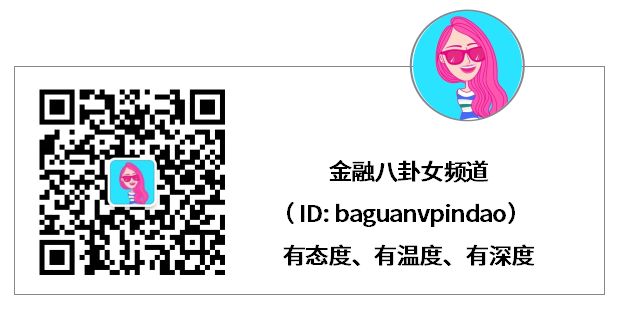 金融八卦女频道

（ID: baguanvpindao）

有态度、有温度、有深度